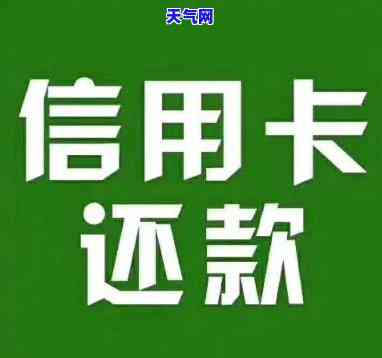 天气网

信用卡
还款